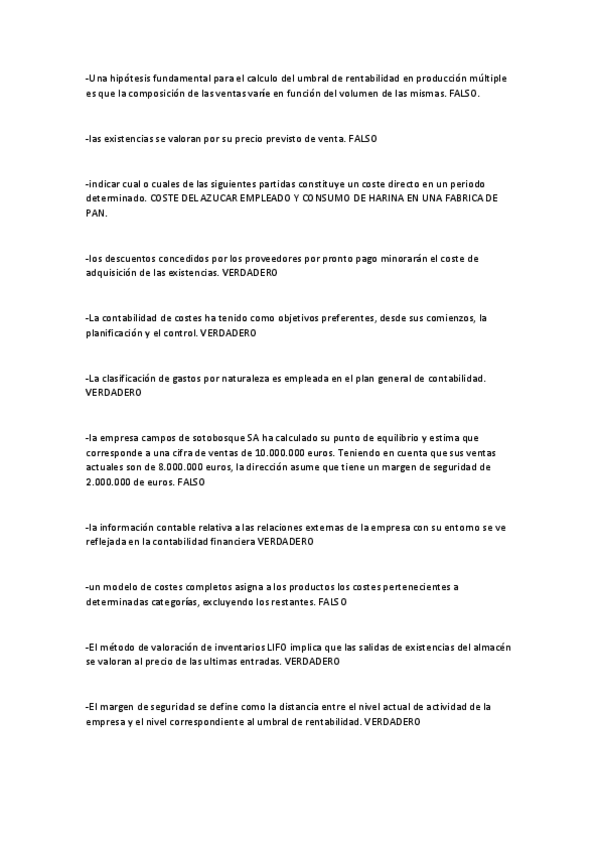 -Una hipótesis fundamental para el calculo del umbral de rentabilidad en producción múltiple es que la composición de las ventas varíe en función del volumen de las mismas. FALSO.

-las existencias se valoran por su precio previsto de venta. FALSO

-indicar cual o cuales de las siguientes partidas constituye un coste directo en un periodo determinado. COSTE DEL AZUCAR EMPLEADO Y CONSUMO DE HARINA EN UNA FABRICA DE PAN.

-los descuentos concedidos por los proveedores por pronto pago minorarán el coste de adquisición de las existencias. VERDADERO

-La contabilidad de costes ha tenido como objetivos preferentes, desde sus comienzos, la planificación y el control. VERDADERO

-La clasificación de gastos por naturaleza es empleada en el plan general de contabilidad. VERDADERO

-la empresa campos de sotobosque SA ha calculado su punto de equilibrio y estima que corresponde a una cifra de ventas de 10.000.000 euros. Teniendo en cuenta que sus ventas actuales son de 8.000.000 euros, la dirección asume que tiene un margen de seguridad de 2.000.000 de euros. FALSO

-la información contable relativa a las relaciones externas de la empresa con su entorno se ve reflejada en la contabilidad financiera VERDADERO

-un modelo de costes completos asigna a los productos los costes pertenecientes a determinadas categorías, excluyendo los restantes. FALSO

-El método de valoración de inventarios LIFO implica que las salidas de existencias del almacén se valoran al precio de las ultimas entradas. VERDADERO

-El margen de seguridad se define como la distancia entre el nivel actual de actividad de la empresa y el nivel correspondiente al umbral de rentabilidad. VERDADERO